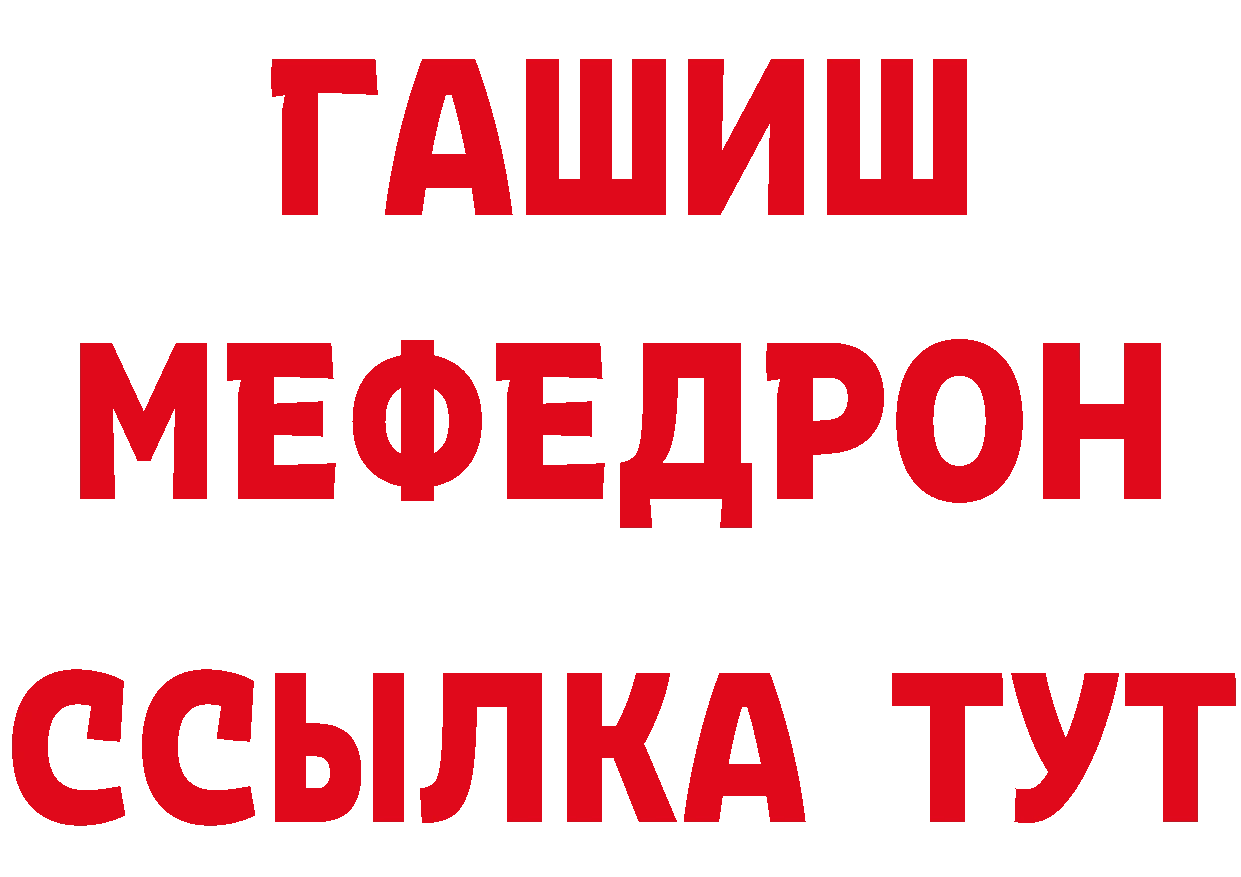 ГАШИШ
МЕФЕДРОН
ССЫЛКА ТУТ